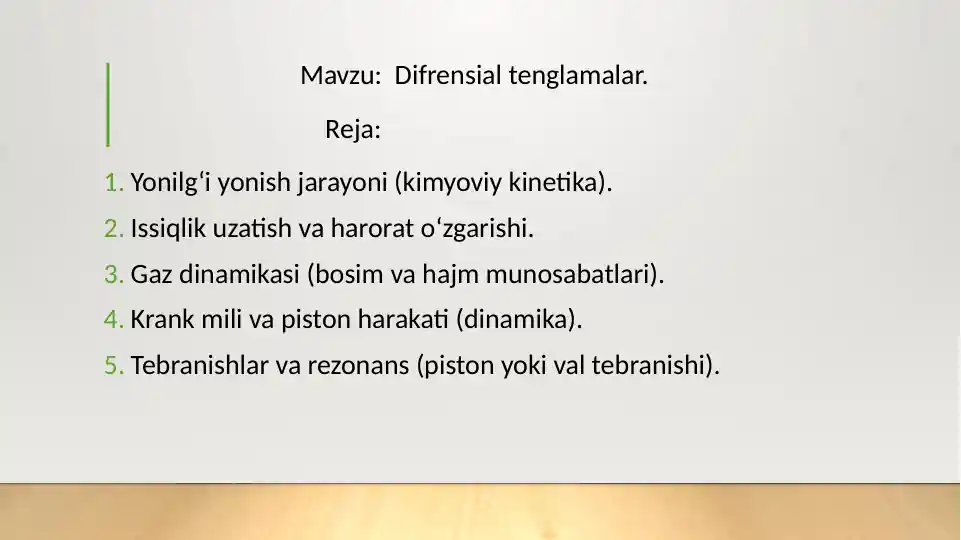 Mavzu: Difrensial tenglamalar.

Reja:

1. Yonilg'i yonish jarayoni (kimyoviy kinetika).
2. Issiqlik uzatish va harorat o'zgarishi.
3. Gaz dinamikasi (bosim va hajm munosabatlari).
4. Krank mili va piston harakati (dinamika).
5. Tebranishlar va rezonans (piston yoki val tebranishi).